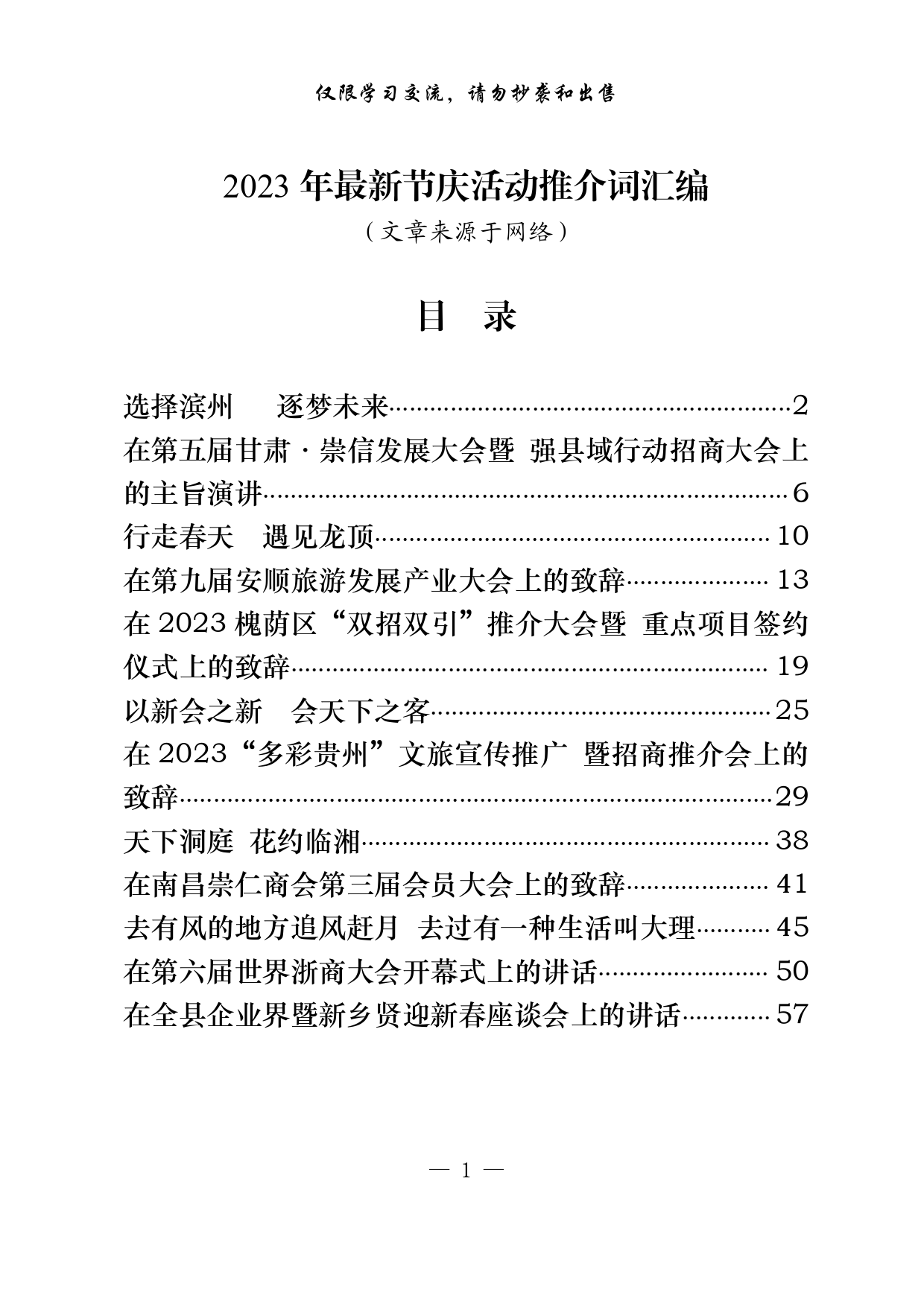 仅限学习交流，请勿抄袭和出售

2023 年最新节庆活动推介词汇编

（文章来源于网络）

目 录

选择滨州 逐梦未来……2
在第五届甘肃·崇信发展大会暨 强县域行动招商大会上的主旨演讲……6
行走春天 遇见龙顶……10
在第九届安顺旅游发展产业大会上的致辞……13
在 2023 槐荫区“双招双引”推介大会暨 重点项目签约仪式上的致辞……19
以新会之新 会天下之客……25
在 2023“多彩贵州”文旅宣传推广 暨招商推介会上的致辞……29
天下洞庭 花约临湘……38
在南昌崇仁商会第三届会员大会上的致辞……41
去有风的地方追风赶月 去过有一种生活叫大理……45
在第六届世界浙商大会开幕式上的讲话……50
在全县企业界暨新乡贤迎新春座谈会上的讲话……57

— 1 —